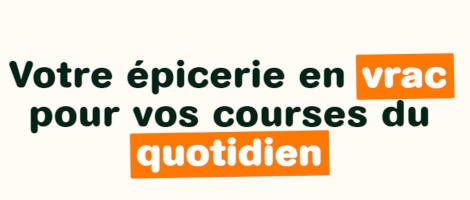 Votre épicerie en vrac pour vos courses du quotidien